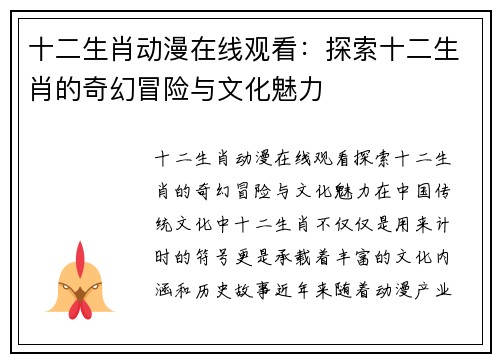 十二生肖动漫在线观看：探索十二生肖的奇幻冒险与文化魅力

十二生肖动漫在线观看探索十二生肖的奇幻冒险与文化魅力在中国传统文化中十二生肖不仅仅是用来计时的符号更是承载着丰富的文化内涵和历史故事近年来随着动漫产业